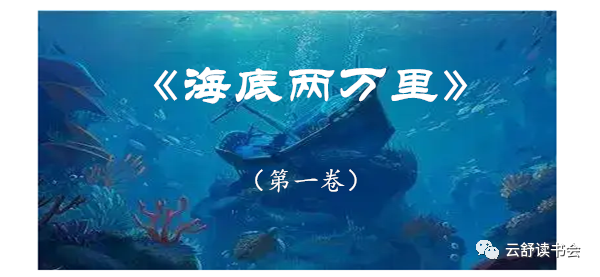 《海底两万里》

（第一卷）

云舒读书会